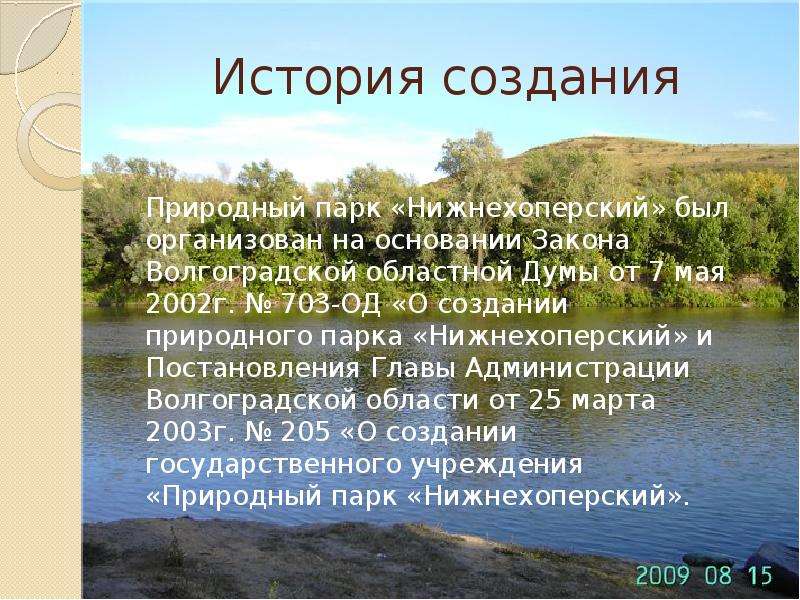 История создания

Природный парк «Нижнехоперский» был организован на основании Закона Волгоградской областной Думы от 7 мая 2002г. № 703-ОД «О создании природного парка «Нижнехоперский» и Постановления Главы Администрации Волгоградской области от 25 марта 2003г. № 205 «О создании государственного учреждения «Природный парк «Нижнехоперский».

2009 08 15